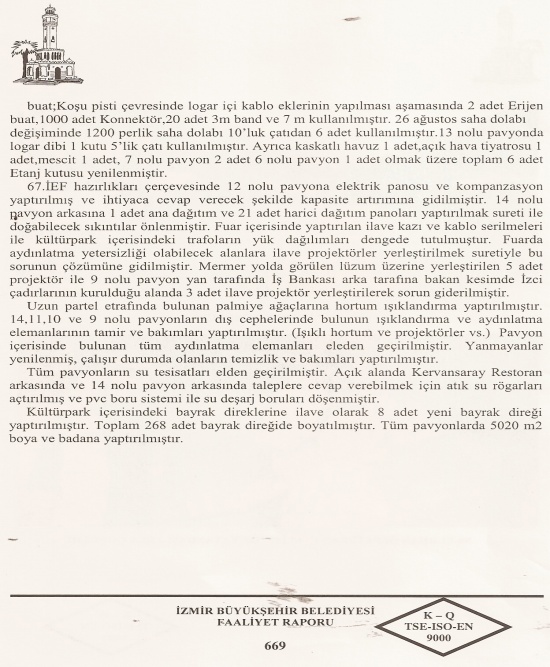 buat;Koşu pisti çevresinde logar içi kablo eklerinin yapılması aşamasında 2 adet Erijen buat,1000 adet Konnektör,20 adet 3m band ve 7 m kullanılmıştır. 26 ağustos saha dolabı değişiminde 1200 perlik saha dolabı 10'luk çatıdan 6 adet kullanılmıştır.13 nolu pavyonda logar dibi 1 kutu 5'lik çatı kullanılmıştır. Ayrıca kaskatlı havuz 1 adet,açık hava tiyatrosu 1 adet,mescit 1 adet, 7 nolu pavyon 2 adet 6 nolu pavyon 1 adet olmak üzere toplam 6 adet Etanj kutusu yenilenmiştir.

67.İEF hazırlıkları çerçevesinde 12 nolu pavyona elektrik panosu ve kompanzasyon yaptırılmış ve ihtiyaca cevap verecek şekilde kapasite artırımına gidilmiştir. 14 nolu pavyon arkasına 1 adet ana dağıtım ve 21 adet harici dağıtım panoları yaptırılmak sureti ile doğabilecek sıkıntılar önlenmiştir. Fuar içerisinde yaptırılan ilave kazı ve kablo serilmeleri ile kültürpark içerisindeki trafoların yük dağılımları dengede tutulmuştur. Fuarda aydınlatma yetersizliği olabilecek alanlara ilave projektörler yerleştirilmek suretiyle bu sorunun çözümüne gidilmiştir. Mermer yolda görülen lüzum üzerine yerleştirilen 5 adet projektör ile 9 nolu pavyon yan tarafında İş Bankası arka tarafına bakan kesimde İzci çadırlarının kurulduğu alanda 3 adet ilave projektör yerleştirilerek sorun giderilmiştir.

Uzun partel etrafında bulunan palmiye ağaçlarına hortum ışıklandırma yaptırılmıştır. 14,11,10 ve 9 nolu pavyonların dış cephelerinde bulunun ışıklandırma ve aydınlatma elemanlarının tamir ve bakımları yaptırılmıştır. (Işıklı hortum ve projektörler vs.) Pavyon içerisinde bulunan tüm aydınlatma elemanları eleden geçirilmiştir. Yanmayanlar yenilenmiş, çalışır durumda olanların temizlik ve bakımları yaptırılmıştır.

Tüm pavyonların su tesisatları elden geçirilmiştir. Açık alanda Kervansaray Restoran arkasında ve 14 nolu pavyon arkasında taleplere cevap verebilmek için atık su rögarları açtırılmış ve pvc boru sistemi ile su deşarj boruları döşenmiştir.

Kültürpark içerisindeki bayrak direklerine ilave olarak 8 adet yeni bayrak direği yaptırılmıştır. Toplam 268 adet bayrak direğide boyatılmıştır. Tüm pavyonlarda 5020 m2 boya ve badana yaptırılmıştır.

İZMİR BÜYÜKŞEHİR BELEDİYESİ
FAALİYET RAPORU

K – Q
TSE-ISO-EN
9000

669